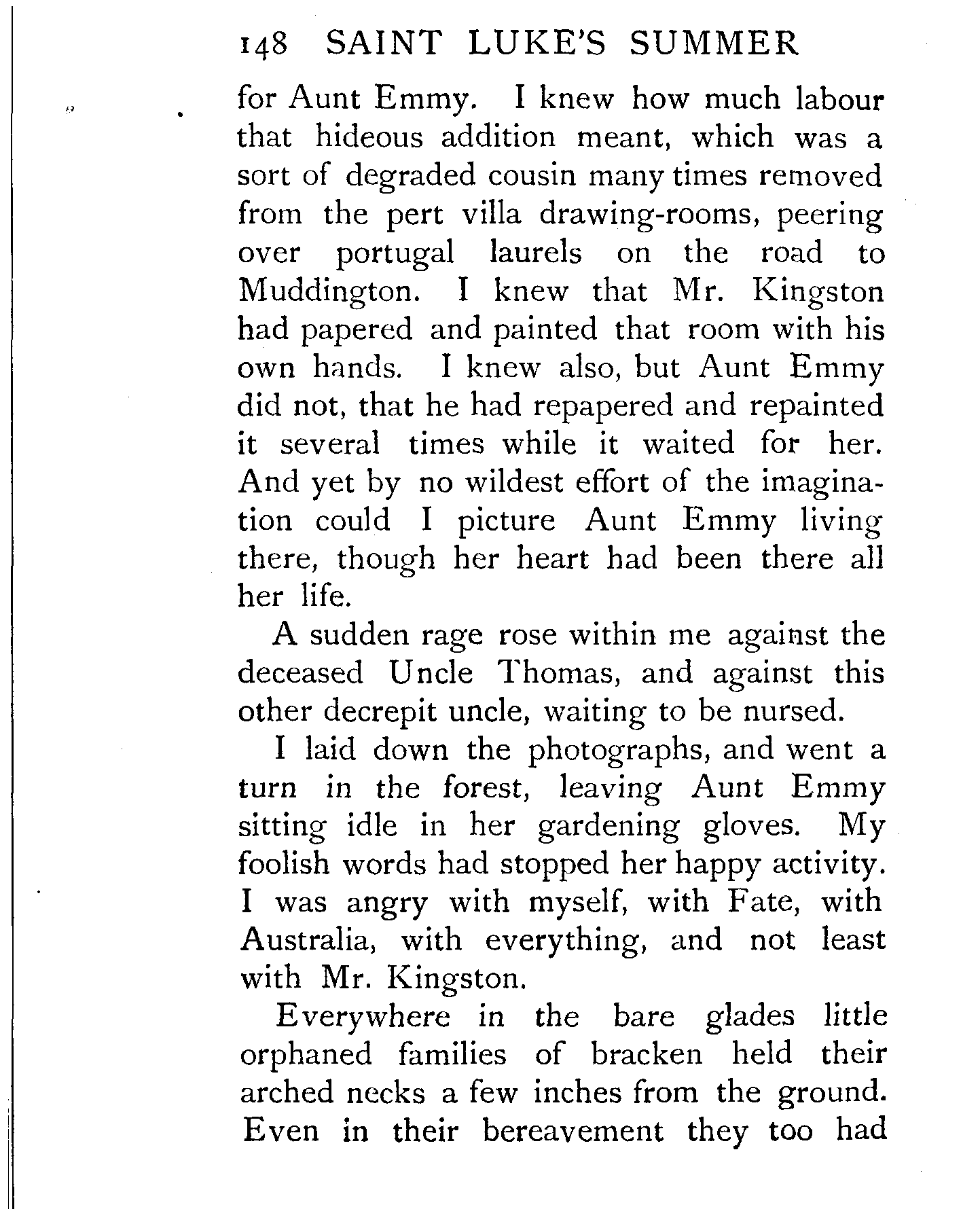 148 SAINT LUKE'S SUMMER

for Aunt Emmy. I knew how much labour that hideous addition meant, which was a sort of degraded cousin many times removed from the pert villa drawing-rooms, peering over portugal laurels on the road to Muddington. I knew that Mr. Kingston had papered and painted that room with his own hands. I knew also, but Aunt Emmy did not, that he had repapered and repainted it several times while it waited for her. And yet by no wildest effort of the imagination could I picture Aunt Emmy living there, though her heart had been there all her life.

A sudden rage rose within me against the deceased Uncle Thomas, and against this other decrepit uncle, waiting to be nursed.

I laid down the photographs, and went a turn in the forest, leaving Aunt Emmy sitting idle in her gardening gloves. My foolish words had stopped her happy activity. I was angry with myself, with Fate, with Australia, with everything, and not least with Mr. Kingston.

Everywhere in the bare glades little orphaned families of bracken held their arched necks a few inches from the ground. Even in their bereavement they too had